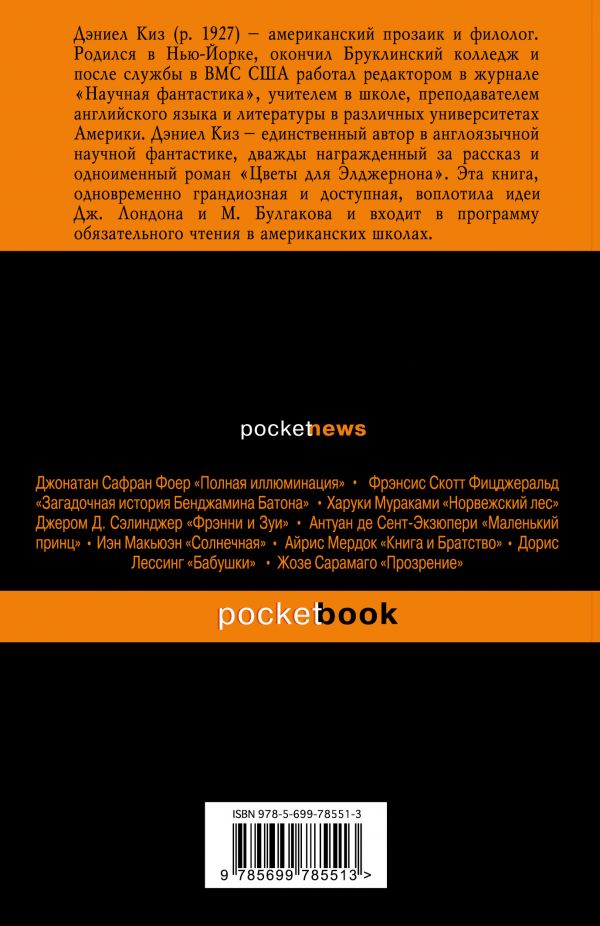 Дэниел Киз (р. 1927) — американский прозаик и филолог. Родился в Нью-Йорке, окончил Бруклинский колледж и после службы в ВМС США работал редактором в журнале «Научная фантастика», учителем в школе, преподавателем английского языка и литературы в различных университетах Америки. Дэниел Киз — единственный автор в англоязычной научной фантастике, дважды награжденный за рассказ и одноименный роман «Цветы для Элджернона». Эта книга, одновременно грандиозная и доступная, воплотила идеи Дж. Лондона и М. Булгакова и входит в программу обязательного чтения в американских школах.

pocketnews

Джонатан Сафран Фоер «Полная иллюминация» • Фрэнсис Скотт Фицджеральд «Загадочная история Бенджамина Батона» • Харуки Мураками «Норвежский лес» Джером Д. Сэлинджер «Фрэнни и Зуи» • Антуан де Сент-Экзюпери «Маленький принц» • Иэн Макьюэн «Солнечная» • Айрис Мердок «Книга и Братство» • Дорис Лессинг «Бабушки» • Жозе Сарамаго «Прозрение»

pocketbook

ISBN 978-5-699-78551-3

9 785699 785513 >